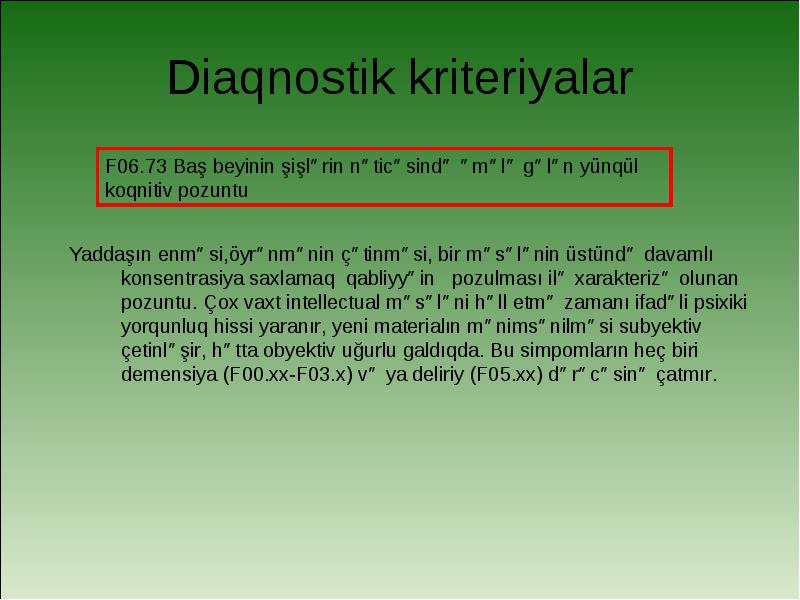 Diaqnostik kriteriyalar

F06.73 Baş beyinin şişl″rin n″tic″sind″ ″m″l″ g″l″n yünqül koqnitiv pozuntu

Yaddaşın enm″si,öyr″nm″nin ç″tinm″si, bir m″s″l″nin üstünd″ davamlı konsentrasiya saxlamaq qabliyy″in pozulması il″ xarakteriz″ olunan pozuntu. Çox vaxt intellectual m″s″l″ni h″ll etm″ zamanı ifad″li psixiki yorqunluq hissi yaranır, yeni materialın m″nims″nilm″si subyektiv çetinl″şir, h″tta obyektiv uğurlu galdıqda. Bu simpomların heç biri demensiya (F00.xx-F03.x) v″ ya deliriy (F05.xx) d″r″c″sin″ çatmır.